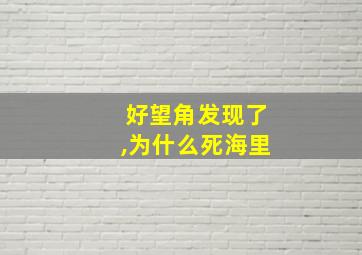 好望角发现了
,为什么死海里